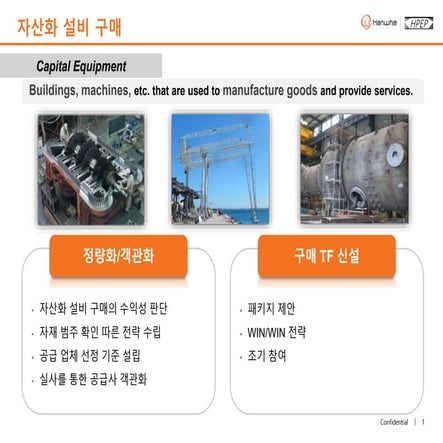 자산화 설비 구매

Hanwha | HPEP

Capital Equipment

Buildings, machines, etc. that are used to manufacture goods and provide services.

정량화/객관화

· 자산화 설비 구매의 수익성 판단
· 자재 범주 확인 따른 전략 수립
· 공급 업체 선정 기준 설립
· 실사를 통한 공급사 객관화

구매 TF 신설

· 패키지 제안
· WIN/WIN 전략
· 조기 참여

Confidential | 1